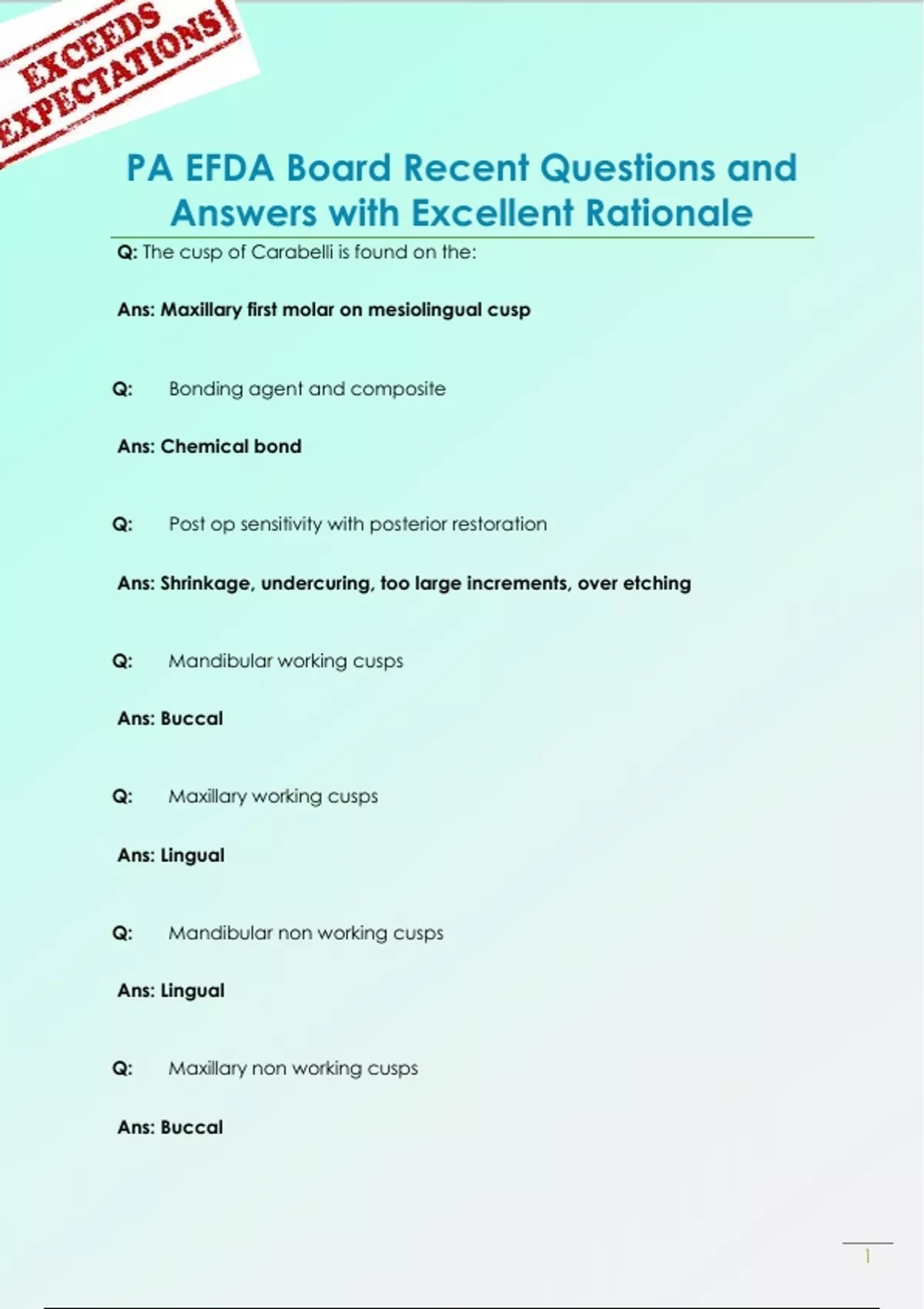 EXCEEDS EXPECTATIONS

PA EFDA Board Recent Questions and Answers with Excellent Rationale

Q: The cusp of Carabelli is found on the:

Ans: Maxillary first molar on mesiolingual cusp

Q: Bonding agent and composite

Ans: Chemical bond

Q: Post op sensitivity with posterior restoration

Ans: Shrinkage, undercuring, too large increments, over etching

Q: Mandibular working cusps

Ans: Buccal

Q: Maxillary working cusps

Ans: Lingual

Q: Mandibular non working cusps

Ans: Lingual

Q: Maxillary non working cusps

Ans: Buccal

1